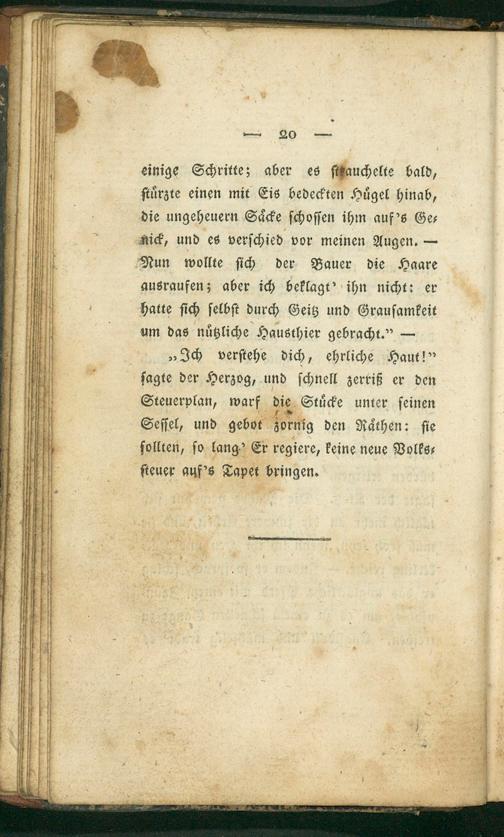 — 20 —

einige Schritte; aber es strauchelte bald, stürzte einen mit Eis bedeckten Hügel hinab, die ungeheuern Säcke schossen ihm auf's Genick, und es verschied vor meinen Augen. — Nun wollte sich der Bauer die Haare ausraufen; aber ich beklagt' ihn nicht: er hatte sich selbst durch Geitz und Grausamkeit um das nützliche Hausthier gebracht." —

„Ich verstehe dich, ehrliche Haut!" sagte der Herzog, und schnell zerriß er den Steuerplan, warf die Stücke unter seinen Sessel, und gebot zornig den Räthen: sie sollten, so lang' Er regiere, keine neue Volkssteuer auf's Tapet bringen.